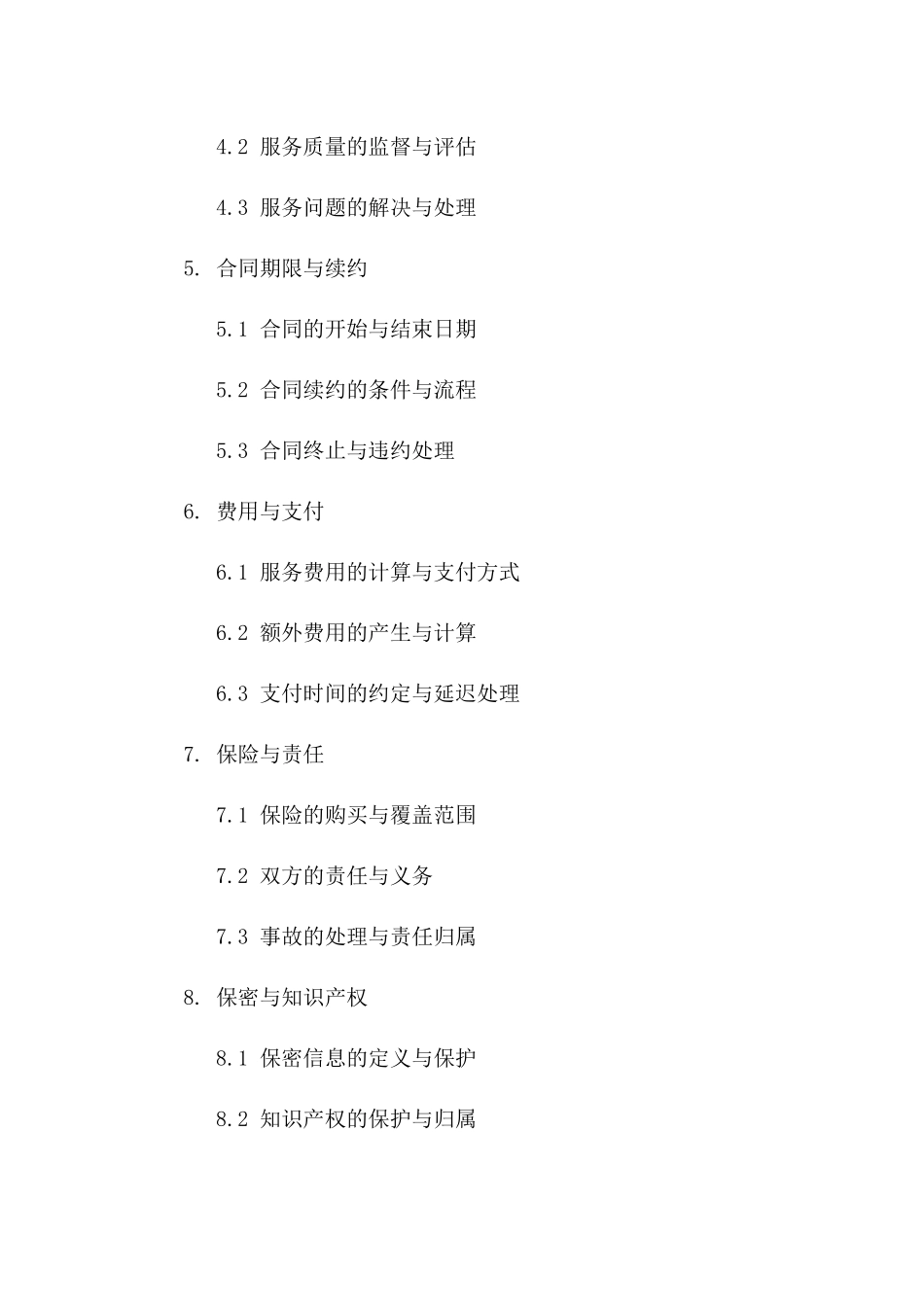 4.2 服务质量的监督与评估

4.3 服务问题的解决与处理

5. 合同期限与续约

5.1 合同的开始与结束日期

5.2 合同续约的条件与流程

5.3 合同终止与违约处理

6. 费用与支付

6.1 服务费用的计算与支付方式

6.2 额外费用的产生与计算

6.3 支付时间的约定与延迟处理

7. 保险与责任

7.1 保险的购买与覆盖范围

7.2 双方的责任与义务

7.3 事故的处理与责任归属

8. 保密与知识产权

8.1 保密信息的定义与保护

8.2 知识产权的保护与归属